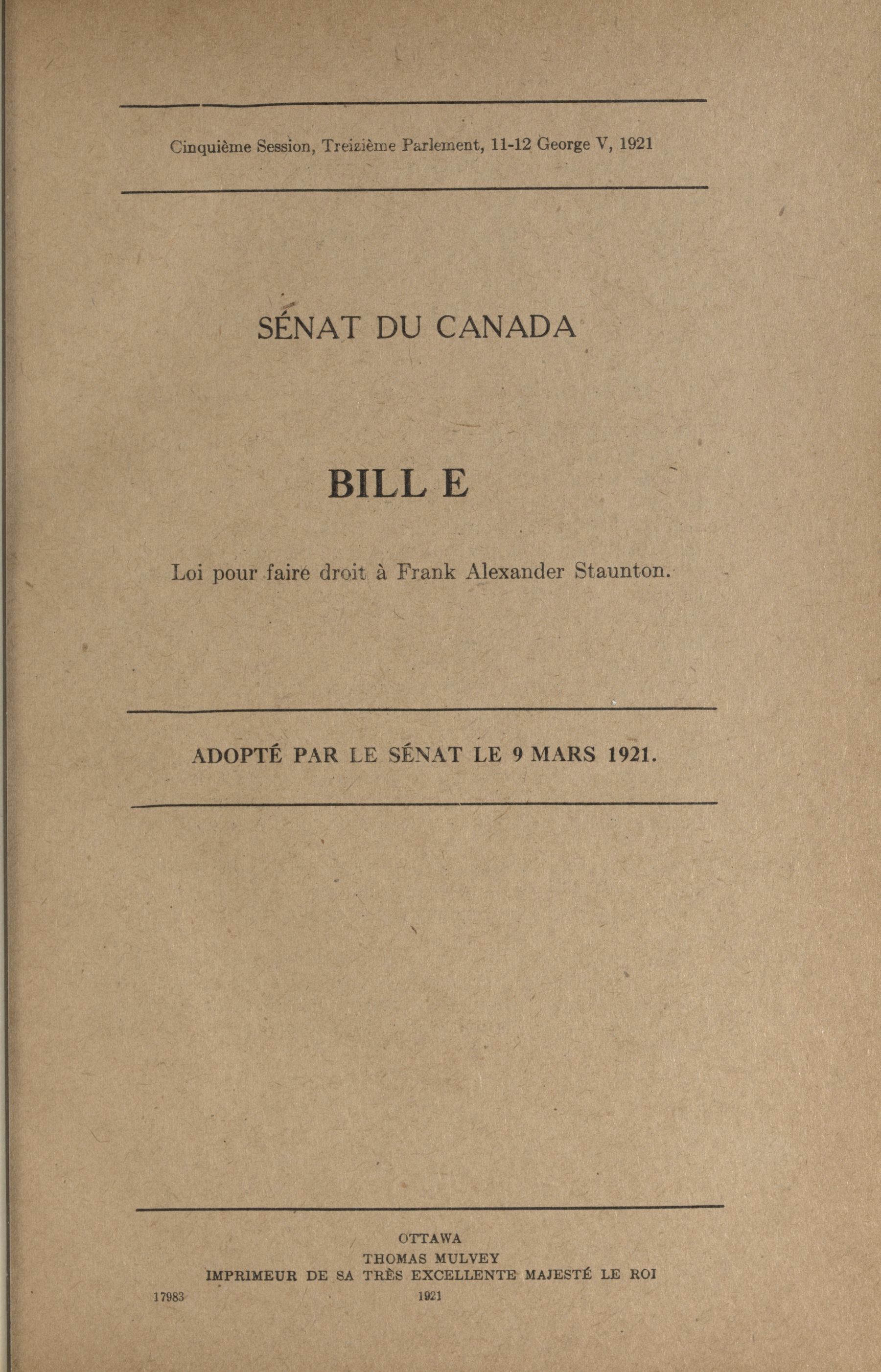 Cinquième Session, Treizième Parlement, 11-12 George V, 1921

SÉNAT DU CANADA

BILL E

Loi pour faire droit à Frank Alexander Staunton.

ADOPTÉ PAR LE SÉNAT LE 9 MARS 1921.

OTTAWA
THOMAS MULVEY
IMPRIMEUR DE SA TRÈS EXCELLENTE MAJESTÉ LE ROI
17983 1921